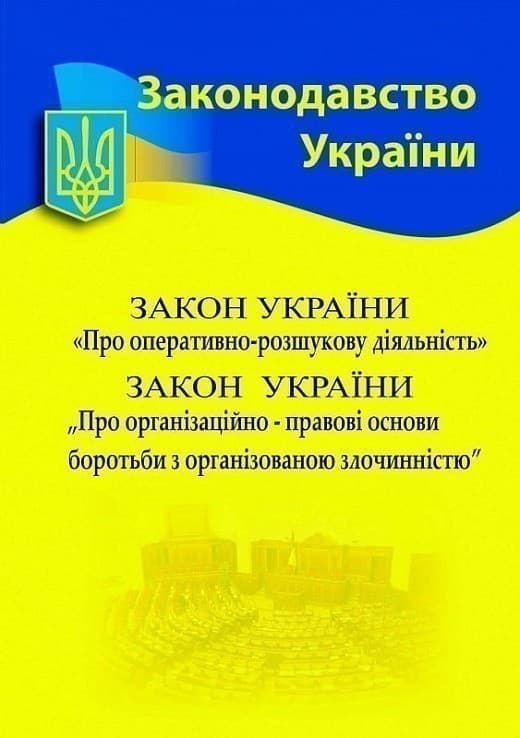 Законодавство України

ЗАКОН УКРАЇНИ
«Про оперативно-розшукову діяльність»
ЗАКОН УКРАЇНИ
„Про організаційно - правові основи боротьби з організованою злочинністю"